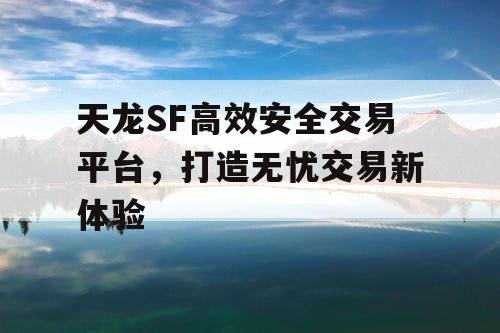 天龙SF高效安全交易平台，打造无忧交易新体验